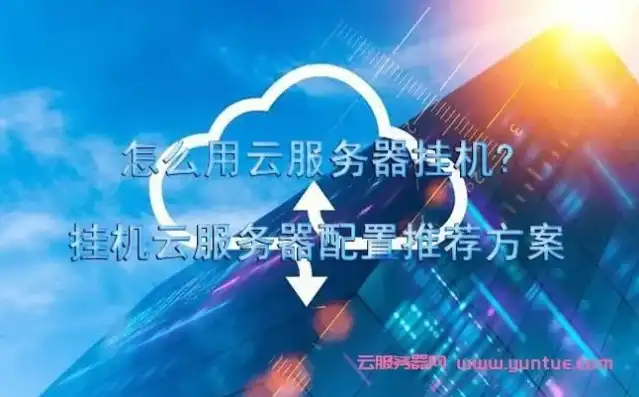 怎么用云服务器挂机?
挂机云服务器配置推荐方案

云服务器网 www.yuntue.com